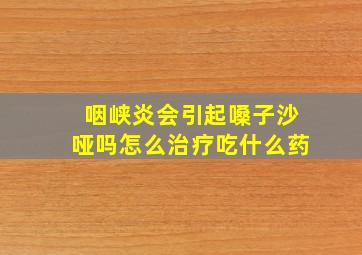 咽峡炎会引起嗓子沙哑吗怎么治疗吃什么药